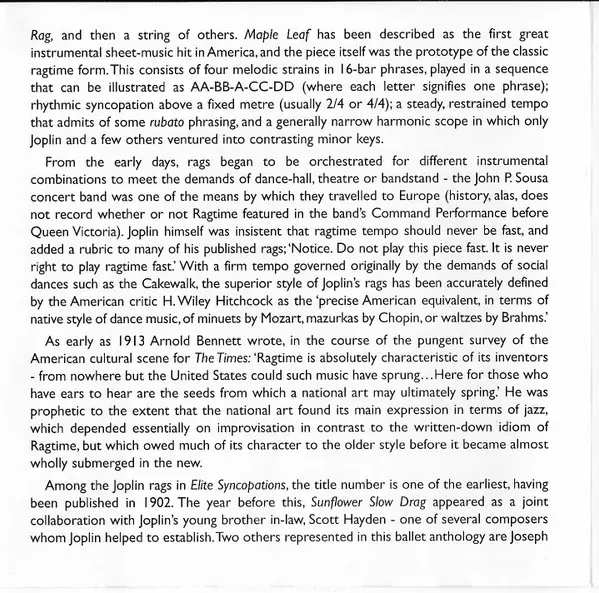 Rag, and then a string of others. Maple Leaf has been described as the first great instrumental sheet-music hit in America, and the piece itself was the prototype of the classic ragtime form. This consists of four melodic strains in 16-bar phrases, played in a sequence that can be illustrated as AA-BB-A-CC-DD (where each letter signifies one phrase); rhythmic syncopation above a fixed metre (usually 2/4 or 4/4); a steady, restrained tempo that admits of some rubato phrasing, and a generally narrow harmonic scope in which only Joplin and a few others ventured into contrasting minor keys.

From the early days, rags began to be orchestrated for different instrumental combinations to meet the demands of dance-hall, theatre or bandstand - the John P. Sousa concert band was one of the means by which they travelled to Europe (history, alas, does not record whether or not Ragtime featured in the band's Command Performance before Queen Victoria). Joplin himself was insistent that ragtime tempo should never be fast, and added a rubric to many of his published rags; 'Notice. Do not play this piece fast. It is never right to play ragtime fast.' With a firm tempo governed originally by the demands of social dances such as the Cakewalk, the superior style of Joplin's rags has been accurately defined by the American critic H. Wiley Hitchcock as the 'precise American equivalent, in terms of native style of dance music, of minuets by Mozart, mazurkas by Chopin, or waltzes by Brahms.'

As early as 1913 Arnold Bennett wrote, in the course of the pungent survey of the American cultural scene for The Times: 'Ragtime is absolutely characteristic of its inventors - from nowhere but the United States could such music have sprung...Here for those who have ears to hear are the seeds from which a national art may ultimately spring.' He was prophetic to the extent that the national art found its main expression in terms of jazz, which depended essentially on improvisation in contrast to the written-down idiom of Ragtime, but which owed much of its character to the older style before it became almost wholly submerged in the new.

Among the Joplin rags in Elite Syncopations, the title number is one of the earliest, having been published in 1902. The year before this, Sunflower Slow Drag appeared as a joint collaboration with Joplin's young brother in-law, Scott Hayden - one of several composers whom Joplin helped to establish. Two others represented in this ballet anthology are Joseph